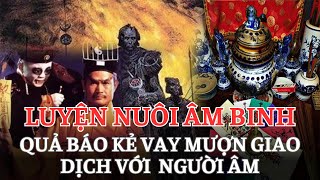 LUYỆN NUÔI ÂM BINH
QUẢ BÁO KẺ VAY MƯỢN GIAO DỊCH VỚI NGƯỜI ÂM